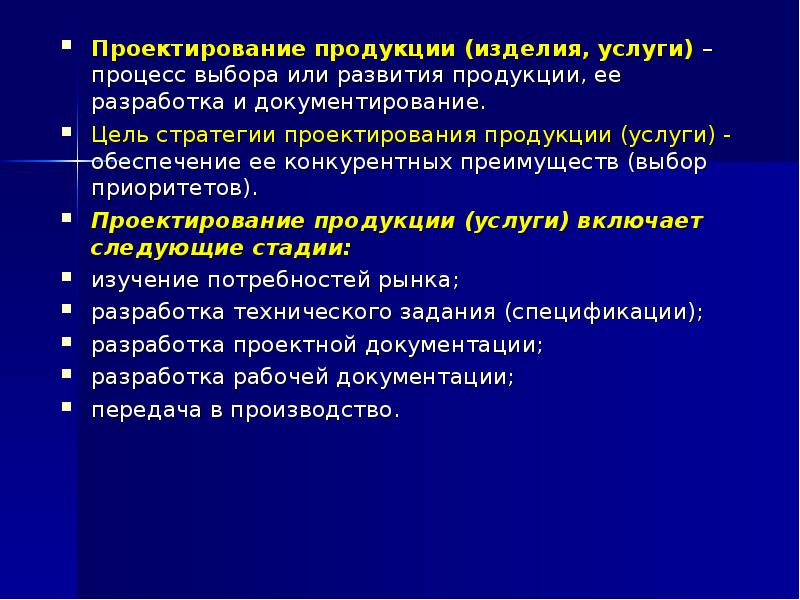 Проектирование продукции (изделия, услуги) – процесс выбора или развития продукции, ее разработка и документирование.

Цель стратегии проектирования продукции (услуги) - обеспечение ее конкурентных преимуществ (выбор приоритетов).

Проектирование продукции (услуги) включает следующие стадии:

изучение потребностей рынка;

разработка технического задания (спецификации);

разработка проектной документации;

разработка рабочей документации;

передача в производство.